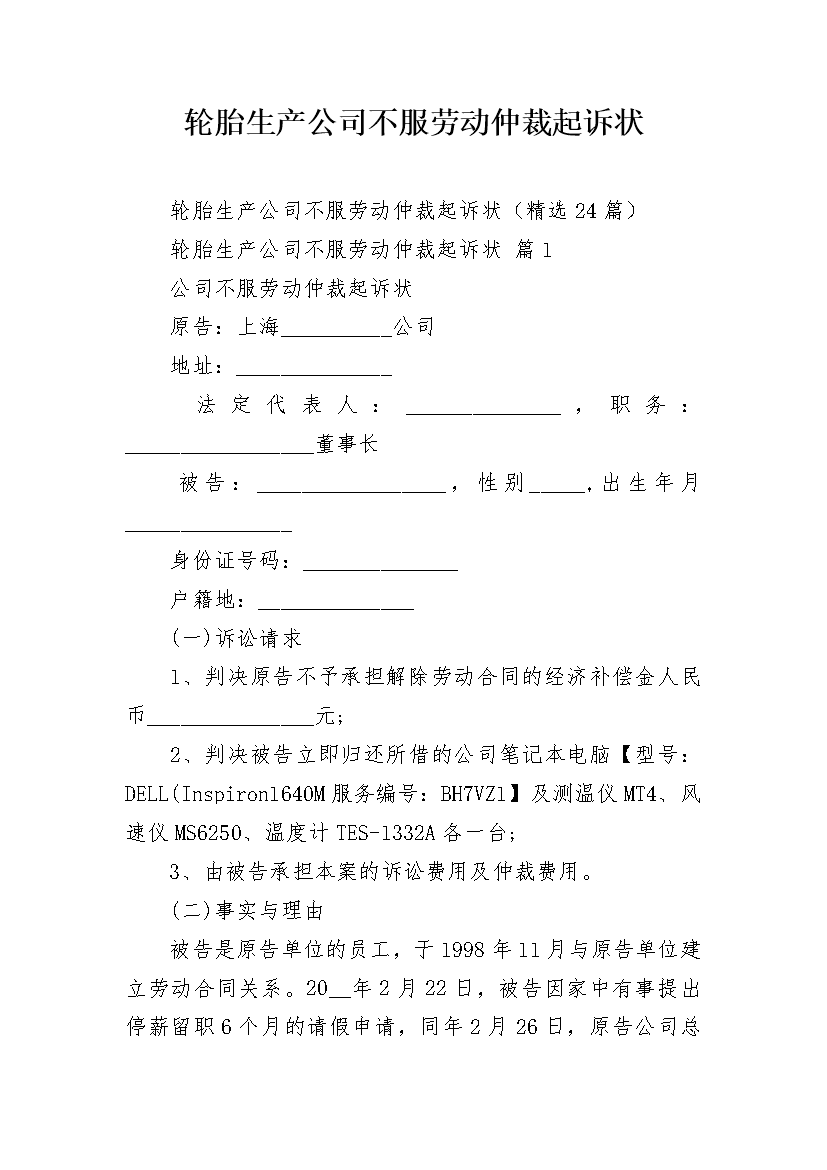 轮胎生产公司不服劳动仲裁起诉状

轮胎生产公司不服劳动仲裁起诉状（精选24篇）

轮胎生产公司不服劳动仲裁起诉状 篇1

公司不服劳动仲裁起诉状

原告：上海__________公司

地址：______________

法定代表人：______________，职务：_________________董事长

被告：_________________，性别_____,出生年月_______________

身份证号码：______________

户籍地：______________

(一)诉讼请求

1、判决原告不予承担解除劳动合同的经济补偿金人民币_______________元;

2、判决被告立即归还所借的公司笔记本电脑【型号：DELL(Inspiron1640M服务编号：BH7VZ1】及测温仪MT4、风速仪MS6250、温度计TES-1332A各一台;

3、由被告承担本案的诉讼费用及仲裁费用。

(二)事实与理由

被告是原告单位的员工，于1998年11月与原告单位建立劳动合同关系。20__年2月22日，被告因家中有事提出停薪留职6个月的请假申请，同年2月26日，原告公司总